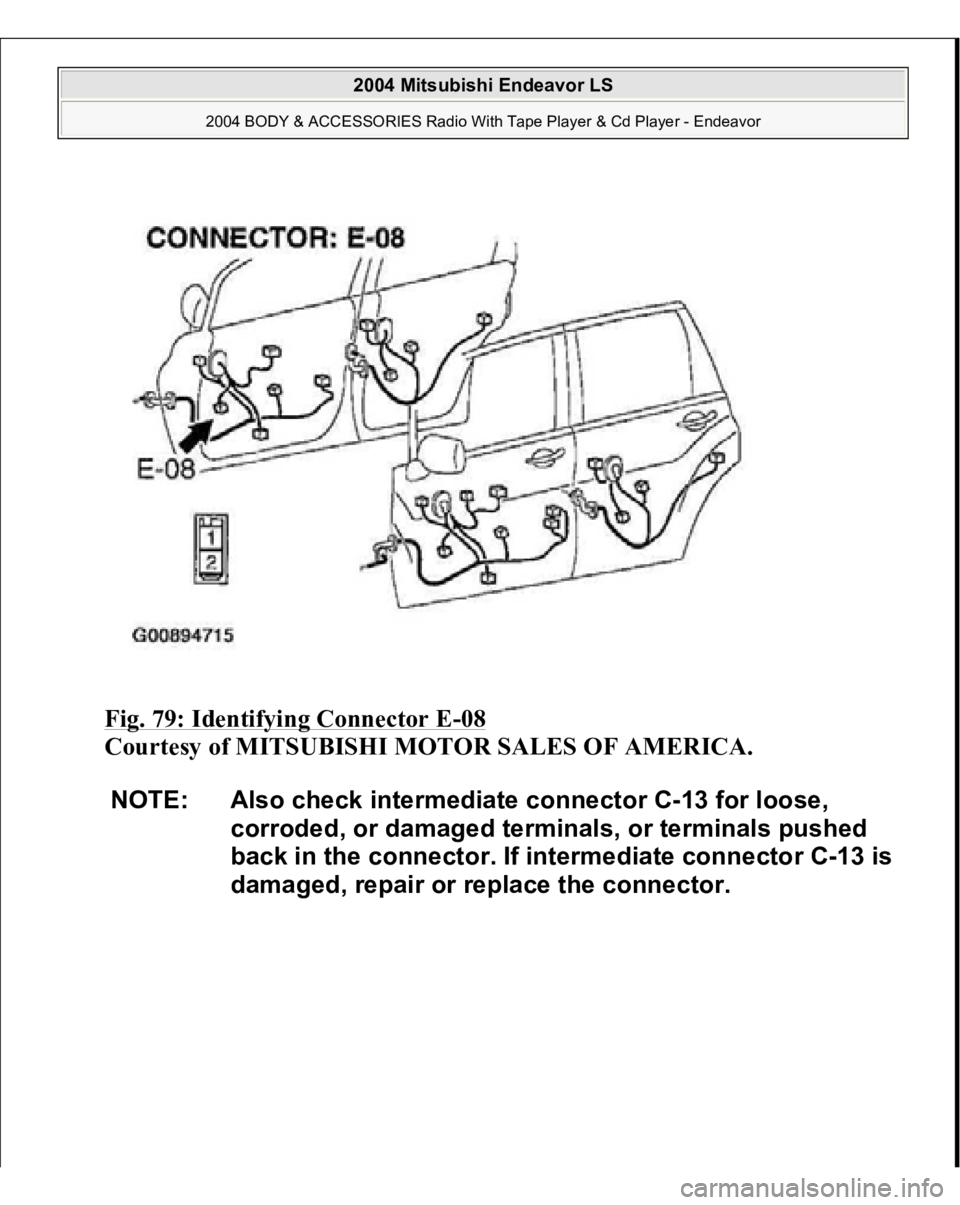 2004 Mitsubishi Endeavor LS

2004 BODY & ACCESSORIES Radio With Tape Player & Cd Player - Endeavor

CONNECTOR: E-08

E-08

1
2

G00894715

Fig. 79: Identifying Connector E-08
Courtesy of MITSUBISHI MOTOR SALES OF AMERICA.

NOTE: Also check intermediate connector C-13 for loose, corroded, or damaged terminals, or terminals pushed back in the connector. If intermediate connector C-13 is damaged, repair or replace the connector.

carmanualsonline.info